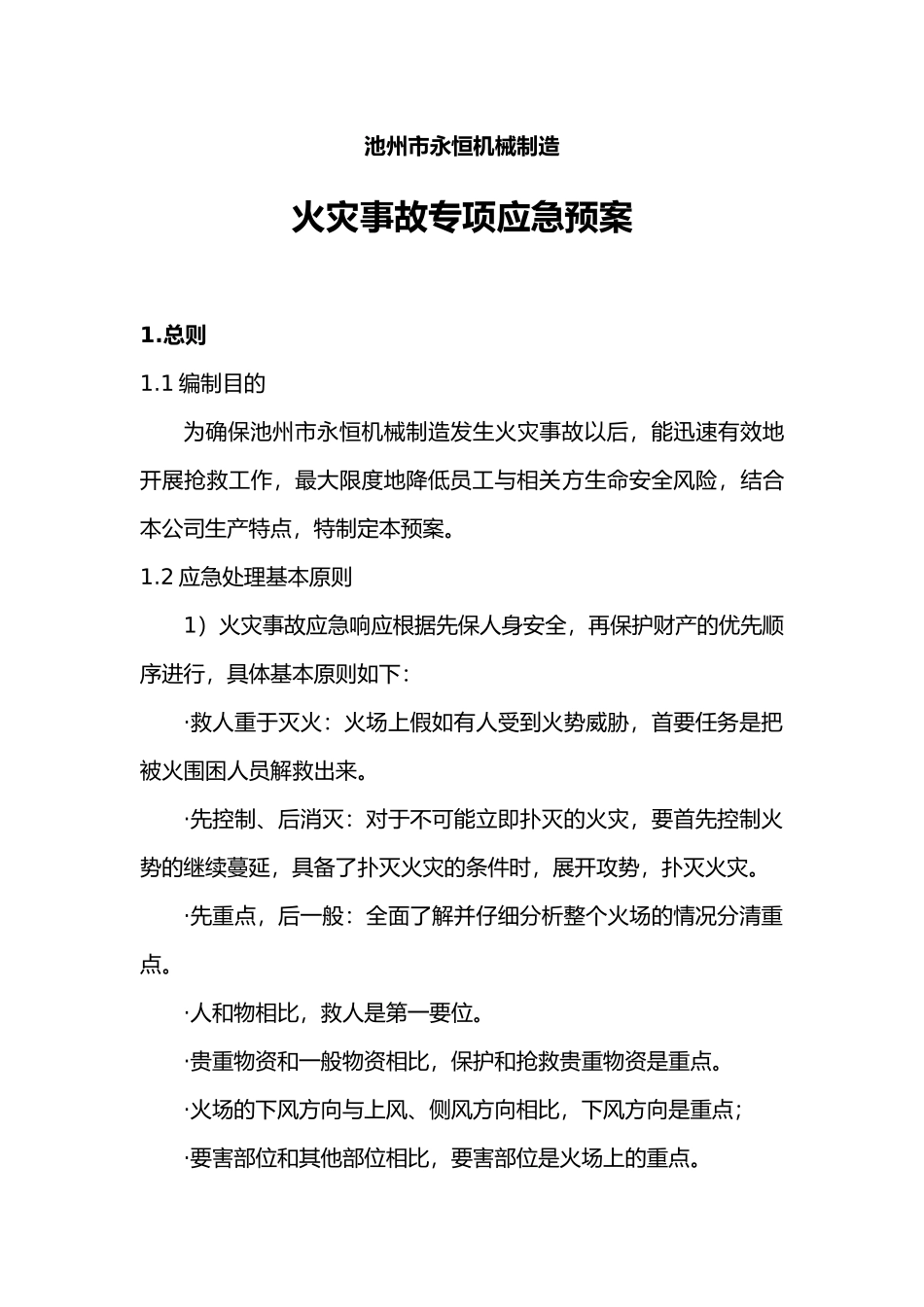 池州市永恒机械制造

火灾事故专项应急预案

1.总则

1.1 编制目的

为确保池州市永恒机械制造发生火灾事故以后，能迅速有效地开展抢救工作，最大限度地降低员工与相关方生命安全风险，结合本公司生产特点，特制定本预案。

1.2 应急处理基本原则

1）火灾事故应急响应根据先保人身安全，再保护财产的优先顺序进行，具体基本原则如下：

·救人重于灭火：火场上假如有人受到火势威胁，首要任务是把被火围困人员解救出来。

·先控制、后消灭：对于不可能立即扑灭的火灾，要首先控制火势的继续蔓延，具备了扑灭火灾的条件时，展开攻势，扑灭火灾。

·先重点，后一般：全面了解并仔细分析整个火场的情况分清重点。

·人和物相比，救人是第一要位。

·贵重物资和一般物资相比，保护和抢救贵重物资是重点。

·火场的下风方向与上风、侧风方向相比，下风方向是重点；

·要害部位和其他部位相比，要害部位是火场上的重点。